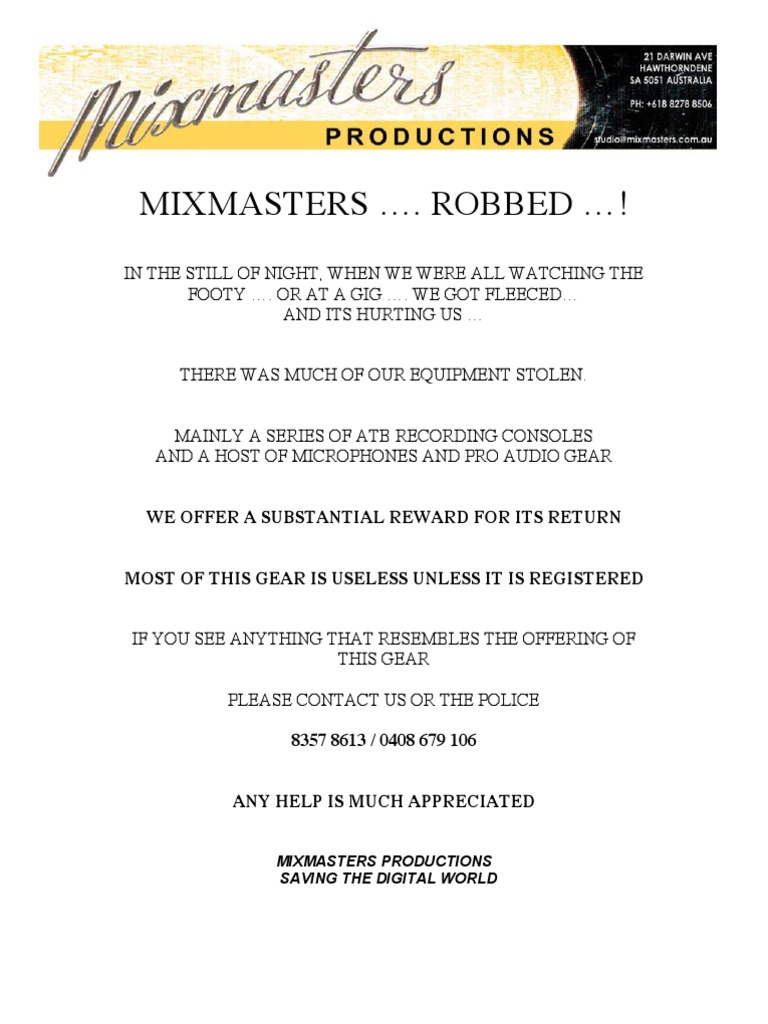 Mixmasters
PRODUCTIONS

21 DARWIN AVE
HAWTHORNDENE
SA 5051 AUSTRALIA

PH: +618 8278 8506

studio@mixmasters.com.au

MIXMASTERS …. ROBBED …!

IN THE STILL OF NIGHT, WHEN WE WERE ALL WATCHING THE FOOTY …. OR AT A GIG …. WE GOT FLEECED…
AND ITS HURTING US …

THERE WAS MUCH OF OUR EQUIPMENT STOLEN.

MAINLY A SERIES OF ATB RECORDING CONSOLES
AND A HOST OF MICROPHONES AND PRO AUDIO GEAR

WE OFFER A SUBSTANTIAL REWARD FOR ITS RETURN

MOST OF THIS GEAR IS USELESS UNLESS IT IS REGISTERED

IF YOU SEE ANYTHING THAT RESEMBLES THE OFFERING OF THIS GEAR

PLEASE CONTACT US OR THE POLICE

8357 8613 / 0408 679 106

ANY HELP IS MUCH APPRECIATED

MIXMASTERS PRODUCTIONS
SAVING THE DIGITAL WORLD